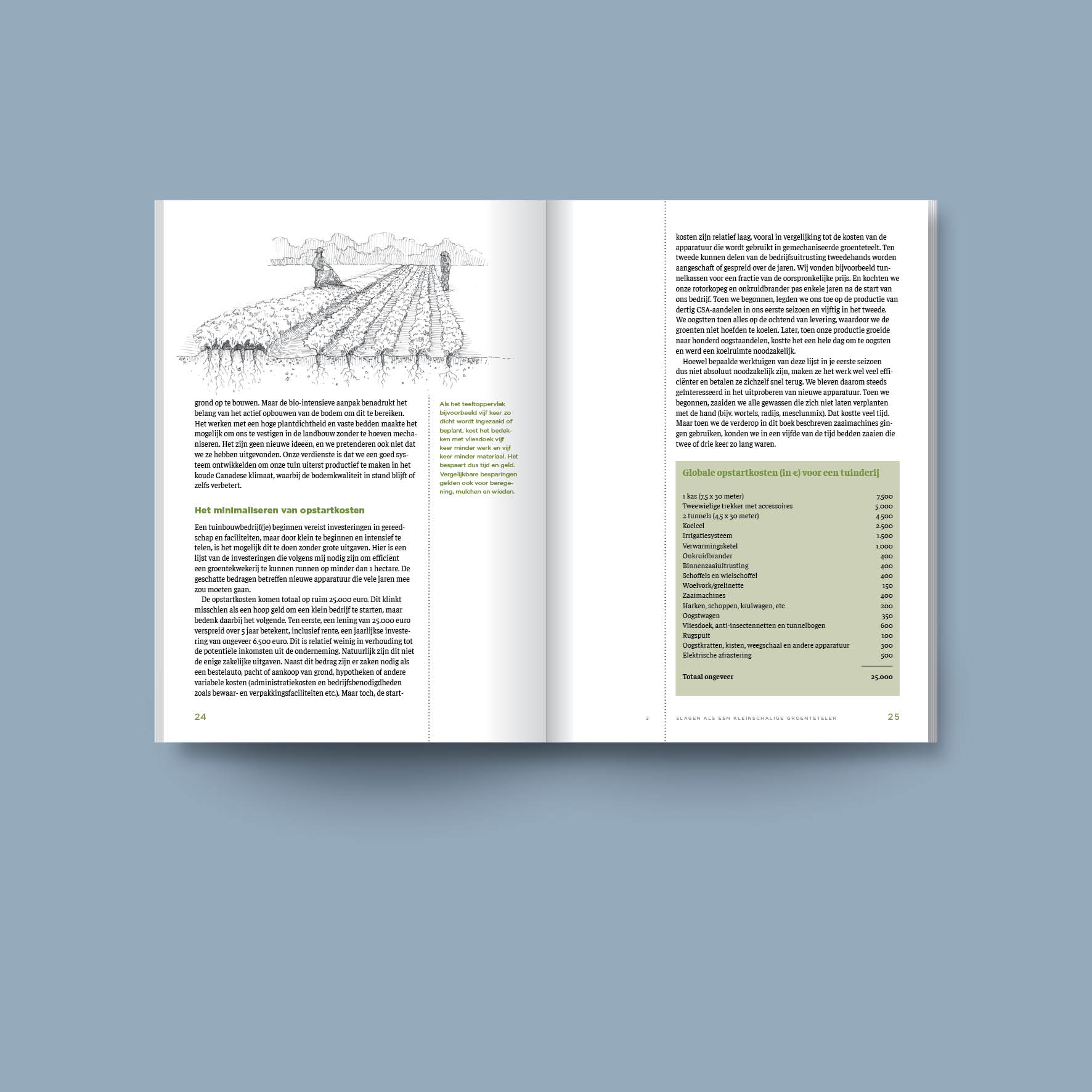 grond op te bouwen. Maar de bio-intensieve aanpak benadrukt het belang van het actief opbouwen van de bodem om dit te bereiken. Het werken met een hoge plantdichtheid en vaste bedden maakte het mogelijk om ons te vestigen in de landbouw zonder te hoeven mechaniseren. Het zijn geen nieuwe ideeën, en we pretenderen ook niet dat we ze hebben uitgevonden. Onze verdienste is dat we een goed systeem ontwikkelden om onze tuin uiterst productief te maken in het koude Canadese klimaat, waarbij de bodemkwaliteit in stand blijft of zelfs verbetert.

Het minimaliseren van opstartkosten

Een tuinbouwbedrijf(je) beginnen vereist investeringen in gereedschap en faciliteiten, maar door klein te beginnen en intensief te telen, is het mogelijk dit te doen zonder grote uitgaven. Hier is een lijst van de investeringen die volgens mij nodig zijn om efficiënt een groentekwekerij te kunnen runnen op minder dan 1 hectare. De geschatte bedragen betreffen nieuwe apparatuur die vele jaren mee zou moeten gaan.

De opstartkosten komen totaal op ruim 25.000 euro. Dit klinkt misschien als een hoop geld om een klein bedrijf te starten, maar bedenk daarbij het volgende. Ten eerste, een lening van 25.000 euro verspreid over 5 jaar betekent, inclusief rente, een jaarlijkse investering van ongeveer 6.500 euro. Dit is relatief weinig in verhouding tot de potentiële inkomsten uit de onderneming. Natuurlijk zijn dit niet de enige zakelijke uitgaven. Naast dit bedrag zijn er zaken nodig als een bestelauto, pacht of aankoop van grond, hypotheken of andere variabele kosten (administratiekosten en bedrijfsbenodigdheden zoals bewaar- en verpakkingsfaciliteiten etc.). Maar toch, de start-

Als het teeltoppervlak bijvoorbeeld vijf keer zo dicht wordt ingezaaid of beplant, kost het bedekken met vliesdoek vijf keer minder werk en vijf keer minder materiaal. Het bespaart dus tijd en geld. Vergelijkbare besparingen gelden ook voor beregening, mulchen en wieden.

24

kosten zijn relatief laag, vooral in vergelijking tot de kosten van de apparatuur die wordt gebruikt in gemechaniseerde groenteteelt. Ten tweede kunnen delen van de bedrijfsuitrusting tweedehands worden aangeschaft of gespreid over de jaren. Wij vonden bijvoorbeeld tunnelkassen voor een fractie van de oorspronkelijke prijs. En kochten we onze rotorkopeg en onkruidbrander pas enkele jaren na de start van ons bedrijf. Toen we begonnen, legden we ons toe op de productie van dertig CSA-aandelen in ons eerste seizoen en vijftig in het tweede. We oogstten toen alles op de ochtend van levering, waardoor we de groenten niet hoefden te koelen. Later, toen onze productie groeide naar honderd oogstaandelen, kostte het een hele dag om te oogsten en werd een koelruimte noodzakelijk.

Hoewel bepaalde werktuigen van deze lijst in je eerste seizoen dus niet absoluut noodzakelijk zijn, maken ze het werk wel veel efficiënter en betalen ze zichzelf snel terug. We bleven daarom steeds geïnteresseerd in het uitproberen van nieuwe apparatuur. Toen we begonnen, zaaiden we alle gewassen die zich niet laten verplanten met de hand (bijv. wortels, radijs, mesclunmix). Dat kostte veel tijd. Maar toen we de verderop in dit boek beschreven zaaimachines gingen gebruiken, konden we in een vijfde van de tijd bedden zaaien die twee of drie keer zo lang waren.

Globale opstartkosten (in €) voor een tuinderij

| | |
|---|---|
| 1 kas (7,5 x 30 meter) | 7.500 |
| Tweewielige trekker met accessoires | 5.000 |
| 2 tunnels (4,5 x 30 meter) | 4.500 |
| Koelcel | 2.500 |
| Irrigatiesysteem | 1.500 |
| Verwarmingsketel | 1.000 |
| Onkruidbrander | 400 |
| Binnenzaaiuitrusting | 400 |
| Schoffels en wielschoffel | 400 |
| Woelvork/grelinette | 150 |
| Zaaimachines | 400 |
| Harken, schoppen, kruiwagen, etc. | 200 |
| Oogstwagen | 350 |
| Vliesdoek, anti-insectennetten en tunnelbogen | 600 |
| Rugspuit | 100 |
| Oogstkratten, kisten, weegschaal en andere apparatuur | 300 |
| Elektrische afrastering | 500 |
| Totaal ongeveer | 25.000 |

2 SLAGEN ALS EEN KLEINSCHALIGE GROENTETELER 25